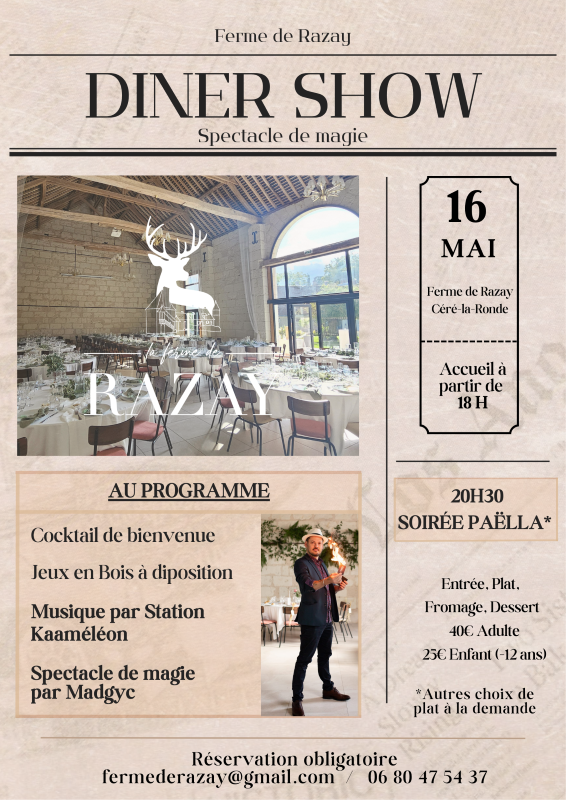 Ferme de Razay

DINER SHOW

Spectacle de magie

la ferme de RAZAY

16

MAI

Ferme de Razay
Céré-la-Ronde

Accueil à partir de 18 H

AU PROGRAMME

Cocktail de bienvenue

Jeux en Bois à diposition

Musique par Station Kaaméléon

Spectacle de magie par Madgyc

20H30
SOIRÉE PAËLLA*

Entrée, Plat,
Fromage, Dessert
40€ Adulte
25€ Enfant (-12 ans)

*Autres choix de plat à la demande

Réservation obligatoire
fermederazay@gmail.com / 06 80 47 54 37